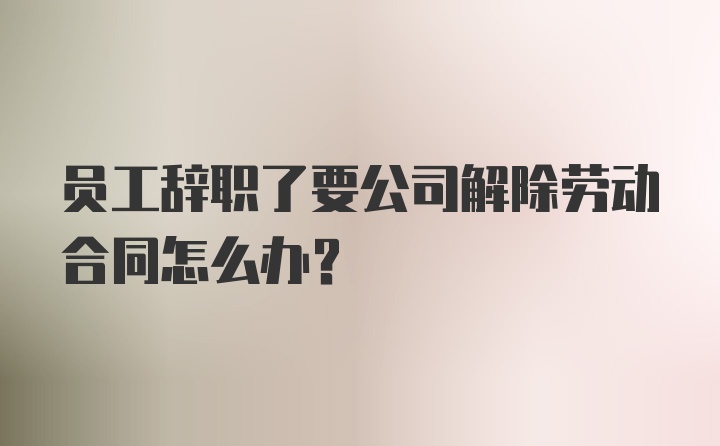 员工辞职了要公司解除劳动合同怎么办？